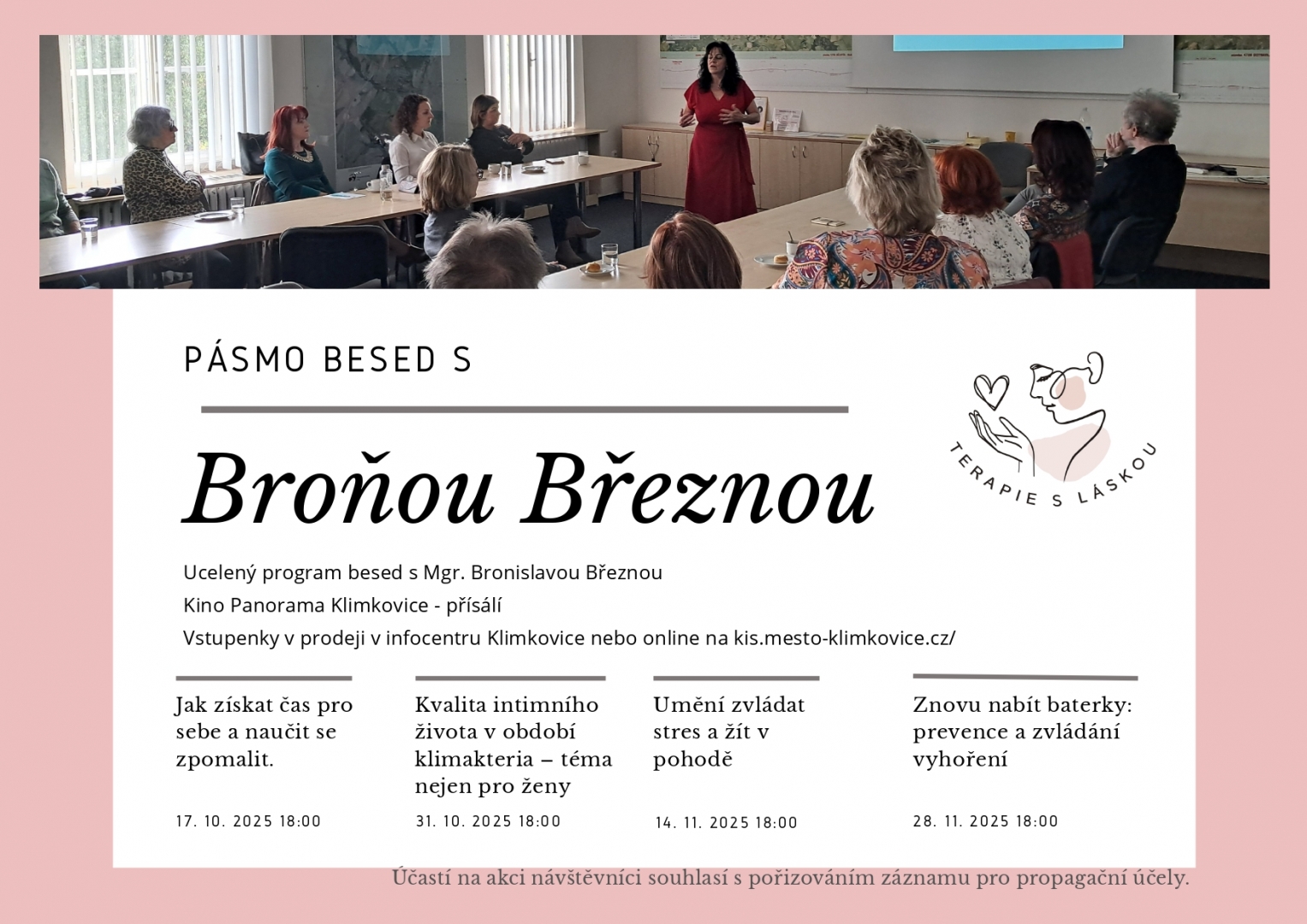 PÁSMO BESED S

Broňou Březnou

TERAPIE S LÁSKOU

Ucelený program besed s Mgr. Bronislavou Březnou

Kino Panorama Klimkovice - přísálí

Vstupenky v prodeji v infocentru Klimkovice nebo online na kis.mesto-klimkovice.cz/

Jak získat čas pro sebe a naučit se zpomalit.

17. 10. 2025 18:00

Kvalita intimního života v období klimakteria – téma nejen pro ženy

31. 10. 2025 18:00

Umění zvládat stres a žít v pohodě

14. 11. 2025 18:00

Znovu nabít baterky: prevence a zvládání vyhoření

28. 11. 2025 18:00

Účastí na akci návštěvníci souhlasí s pořizováním záznamu pro propagační účely.